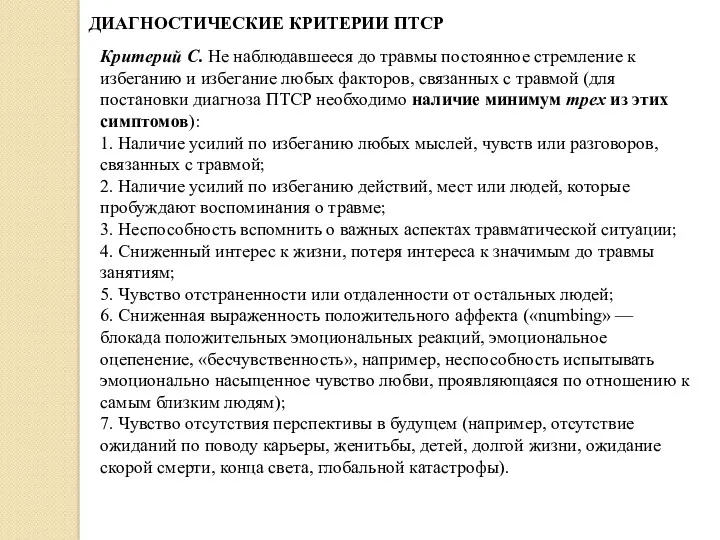 ДИАГНОСТИЧЕСКИЕ КРИТЕРИИ ПТСР

Критерий С. Не наблюдавшееся до травмы постоянное стремление к избеганию и избегание любых факторов, связанных с травмой (для постановки диагноза ПТСР необходимо наличие минимум трех из этих симптомов):
1. Наличие усилий по избеганию любых мыслей, чувств или разговоров, связанных с травмой;
2. Наличие усилий по избеганию действий, мест или людей, которые пробуждают воспоминания о травме;
3. Неспособность вспомнить о важных аспектах травматической ситуации;
4. Сниженный интерес к жизни, потеря интереса к значимым до травмы занятиям;
5. Чувство отстраненности или отдаленности от остальных людей;
6. Сниженная выраженность положительного аффекта («numbing» — блокада положительных эмоциональных реакций, эмоциональное оцепенение, «бесчувственность», например, неспособность испытывать эмоционально насыщенное чувство любви, проявляющаяся по отношению к самым близким людям);
7. Чувство отсутствия перспективы в будущем (например, отсутствие ожиданий по поводу карьеры, женитьбы, детей, долгой жизни, ожидание скорой смерти, конца света, глобальной катастрофы).